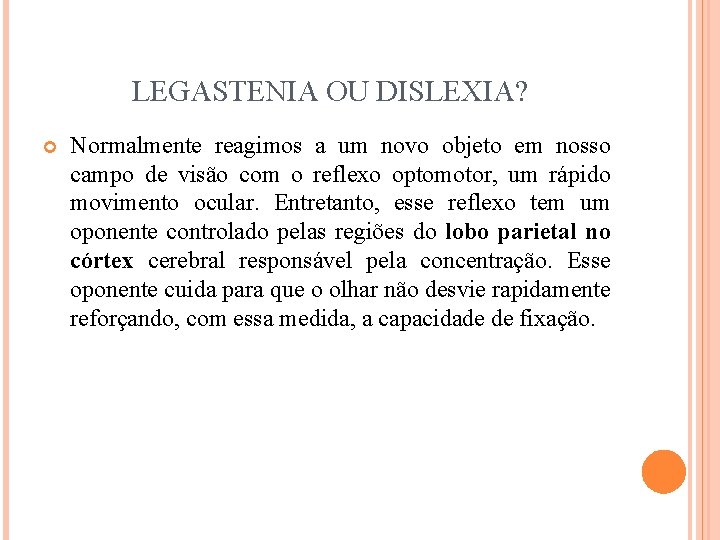 LEGASTENIA OU DISLEXIA?

Normalmente reagimos a um novo objeto em nosso campo de visão com o reflexo optomotor, um rápido movimento ocular. Entretanto, esse reflexo tem um oponente controlado pelas regiões do lobo parietal no córtex cerebral responsável pela concentração. Esse oponente cuida para que o olhar não desvie rapidamente reforçando, com essa medida, a capacidade de fixação.